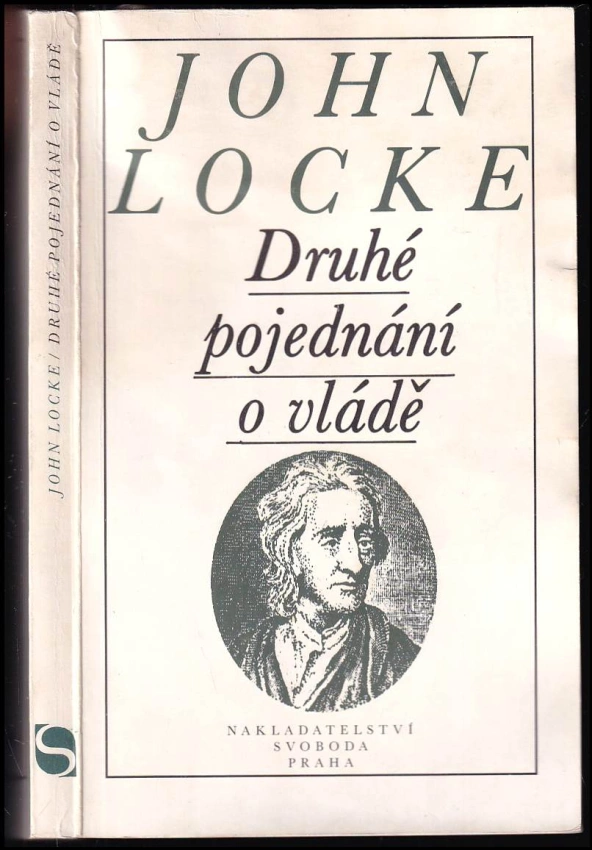 JOHN LOCKE / DRUHÉ POJEDNÁNÍ O VLÁDĚ

S

JOHN LOCKE

Druhé pojednání o vládě

NAKLADATELSTVÍ SVOBODA PRAHA